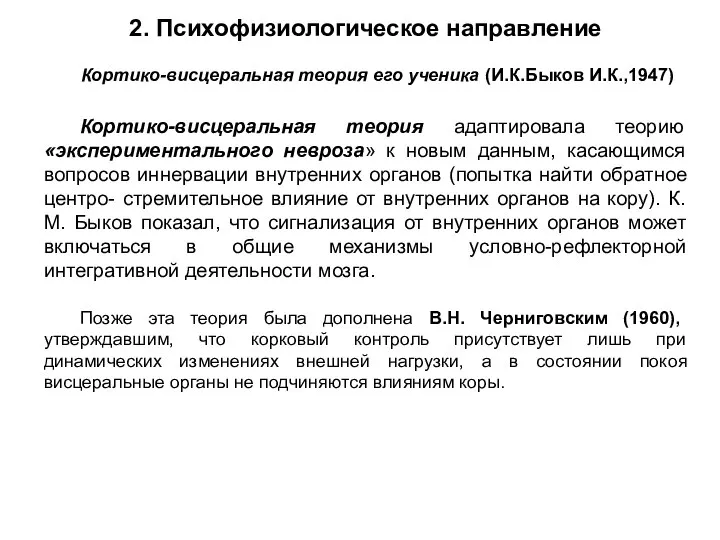 2. Психофизиологическое направление

Кортико-висцеральная теория его ученика (И.К.Быков И.К.,1947)

Кортико-висцеральная теория адаптировала теорию «экспериментального невроза» к новым данным, касающимся вопросов иннервации внутренних органов (попытка найти обратное центро- стремительное влияние от внутренних органов на кору). К. М. Быков показал, что сигнализация от внутренних органов может включаться в общие механизмы условно-рефлекторной интегративной деятельности мозга.

Позже эта теория была дополнена В.Н. Черниговским (1960), утверждавшим, что корковый контроль присутствует лишь при динамических изменениях внешней нагрузки, а в состоянии покоя висцеральные органы не подчиняются влияниям коры.